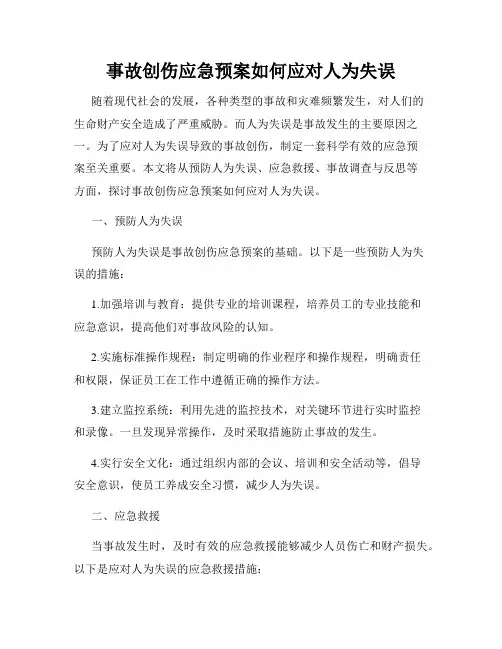 事故创伤应急预案如何应对人为失误

随着现代社会的发展，各种类型的事故和灾难频繁发生，对人们的生命财产安全造成了严重威胁。而人为失误是事故发生的主要原因之一。为了应对人为失误导致的事故创伤，制定一套科学有效的应急预案至关重要。本文将从预防人为失误、应急救援、事故调查与反思等方面，探讨事故创伤应急预案如何应对人为失误。

一、预防人为失误

预防人为失误是事故创伤应急预案的基础。以下是一些预防人为失误的措施：

1.加强培训与教育：提供专业的培训课程，培养员工的专业技能和应急意识，提高他们对事故风险的认知。

2.实施标准操作规程：制定明确的作业程序和操作规程，明确责任和权限，保证员工在工作中遵循正确的操作方法。

3.建立监控系统：利用先进的监控技术，对关键环节进行实时监控和录像。一旦发现异常操作，及时采取措施防止事故的发生。

4.实行安全文化：通过组织内部的会议、培训和安全活动等，倡导安全意识，使员工养成安全习惯，减少人为失误。

二、应急救援

当事故发生时，及时有效的应急救援能够减少人员伤亡和财产损失。以下是应对人为失误的应急救援措施：